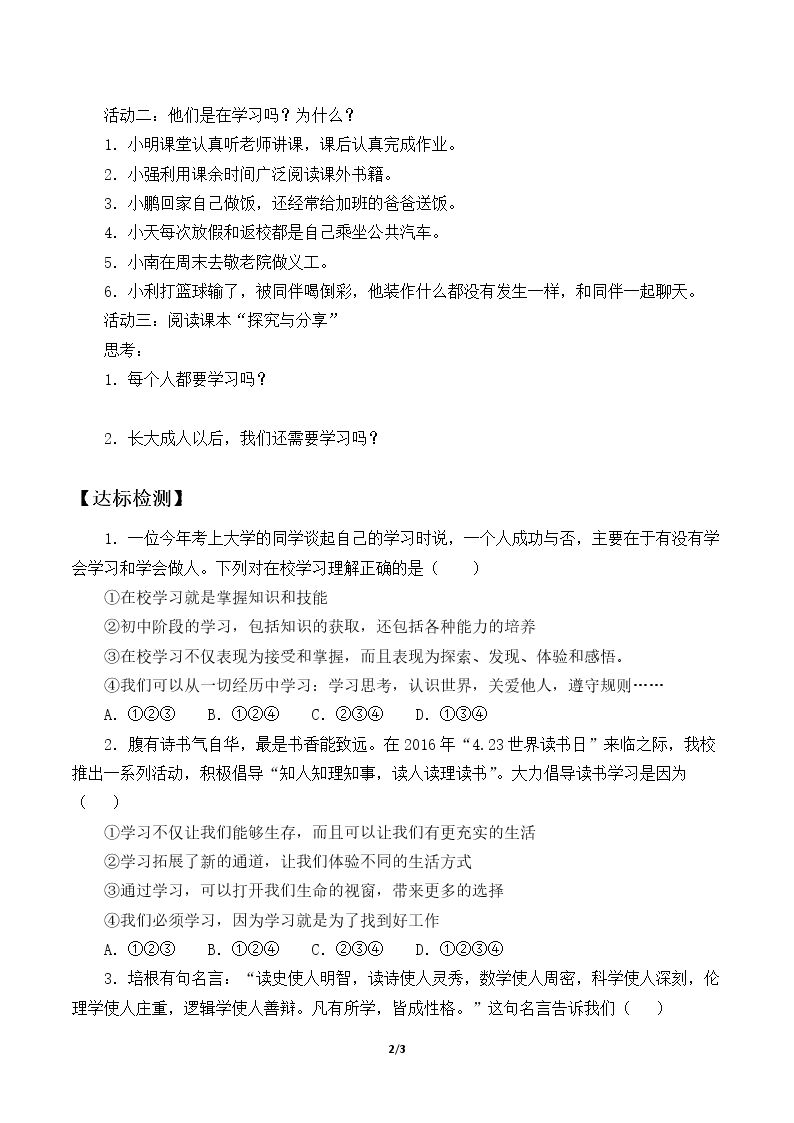 活动二：他们是在学习吗？为什么？

1.小明课堂认真听老师讲课，课后认真完成作业。

2.小强利用课余时间广泛阅读课外书籍。

3.小鹏回家自己做饭，还经常给加班的爸爸送饭。

4.小天每次放假和返校都是自己乘坐公共汽车。

5.小南在周末去敬老院做义工。

6.小利打篮球输了，被同伴喝倒彩，他装作什么都没有发生一样，和同伴一起聊天。

活动三：阅读课本“探究与分享”

思考：

1.每个人都要学习吗？

2.长大成人以后，我们还需要学习吗？

【达标检测】

1.一位今年考上大学的同学谈起自己的学习时说，一个人成功与否，主要在于有没有学会学习和学会做人。下列对在校学习理解正确的是（　　）

①在校学习就是掌握知识和技能

②初中阶段的学习，包括知识的获取，还包括各种能力的培养

③在校学习不仅表现为接受和掌握，而且表现为探索、发现、体验和感悟。

④我们可以从一切经历中学习：学习思考，认识世界，关爱他人，遵守规则……

A.①②③　B.①②④　C.②③④　D.①③④

2.腹有诗书气自华，最是书香能致远。在2016年“4.23世界读书日”来临之际，我校推出一系列活动，积极倡导“知人知理知事，读人读理读书”。大力倡导读书学习是因为（　　）

①学习不仅让我们能够生存，而且可以让我们有更充实的生活

②学习拓展了新的通道，让我们体验不同的生活方式

③通过学习，可以打开我们生命的视窗，带来更多的选择

④我们必须学习，因为学习就是为了找到好工作

A.①②③　B.①②④　C.②③④　D.①②③④

3.培根有句名言：“读史使人明智，读诗使人灵秀，数学使人周密，科学使人深刻，伦理学使人庄重，逻辑学使人善辩。凡有所学，皆成性格。”这句名言告诉我们（　　）

2/3